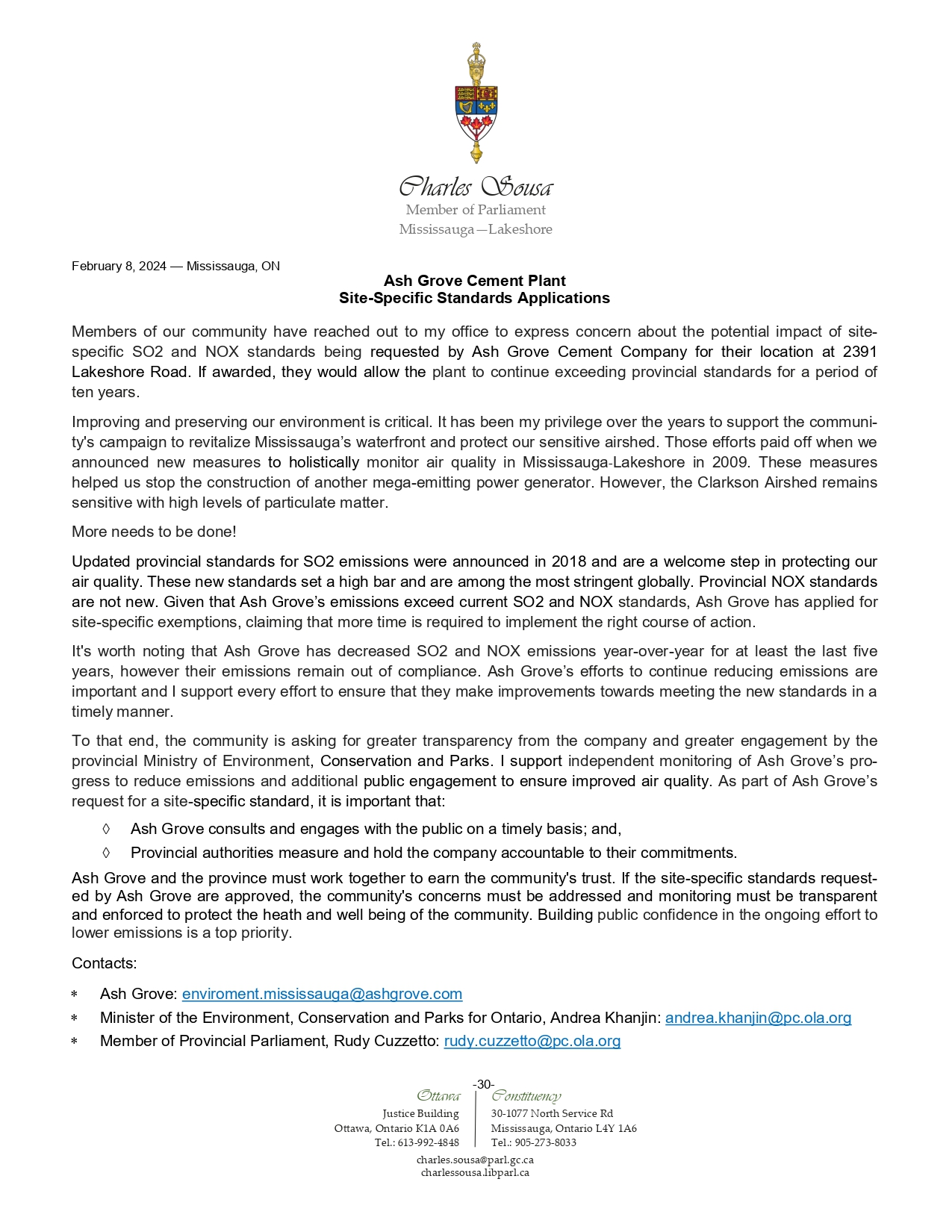 Charles Sousa
Member of Parliament
Mississauga—Lakeshore

February 8, 2024 — Mississauga, ON

Ash Grove Cement Plant
Site-Specific Standards Applications

Members of our community have reached out to my office to express concern about the potential impact of site-specific SO2 and NOX standards being requested by Ash Grove Cement Company for their location at 2391 Lakeshore Road. If awarded, they would allow the plant to continue exceeding provincial standards for a period of ten years.

Improving and preserving our environment is critical. It has been my privilege over the years to support the community's campaign to revitalize Mississauga's waterfront and protect our sensitive airshed. Those efforts paid off when we announced new measures to holistically monitor air quality in Mississauga-Lakeshore in 2009. These measures helped us stop the construction of another mega-emitting power generator. However, the Clarkson Airshed remains sensitive with high levels of particulate matter.

More needs to be done!

Updated provincial standards for SO2 emissions were announced in 2018 and are a welcome step in protecting our air quality. These new standards set a high bar and are among the most stringent globally. Provincial NOX standards are not new. Given that Ash Grove's emissions exceed current SO2 and NOX standards, Ash Grove has applied for site-specific exemptions, claiming that more time is required to implement the right course of action.

It's worth noting that Ash Grove has decreased SO2 and NOX emissions year-over-year for at least the last five years, however their emissions remain out of compliance. Ash Grove's efforts to continue reducing emissions are important and I support every effort to ensure that they make improvements towards meeting the new standards in a timely manner.

To that end, the community is asking for greater transparency from the company and greater engagement by the provincial Ministry of Environment, Conservation and Parks. I support independent monitoring of Ash Grove's progress to reduce emissions and additional public engagement to ensure improved air quality. As part of Ash Grove's request for a site-specific standard, it is important that:

◊ Ash Grove consults and engages with the public on a timely basis; and,
◊ Provincial authorities measure and hold the company accountable to their commitments.

Ash Grove and the province must work together to earn the community's trust. If the site-specific standards requested by Ash Grove are approved, the community's concerns must be addressed and monitoring must be transparent and enforced to protect the heath and well being of the community. Building public confidence in the ongoing effort to lower emissions is a top priority.

Contacts:

* Ash Grove: enviroment.mississauga@ashgrove.com
* Minister of the Environment, Conservation and Parks for Ontario, Andrea Khanjin: andrea.khanjin@pc.ola.org
* Member of Provincial Parliament, Rudy Cuzzetto: rudy.cuzzetto@pc.ola.org

-30-

Ottawa
Justice Building
Ottawa, Ontario K1A 0A6
Tel.: 613-992-4848

Constituency
30-1077 North Service Rd
Mississauga, Ontario L4Y 1A6
Tel.: 905-273-8033

charles.sousa@parl.gc.ca
charlessousa.libparl.ca